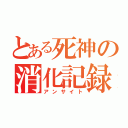 とある死神の消化記録
アンサイト